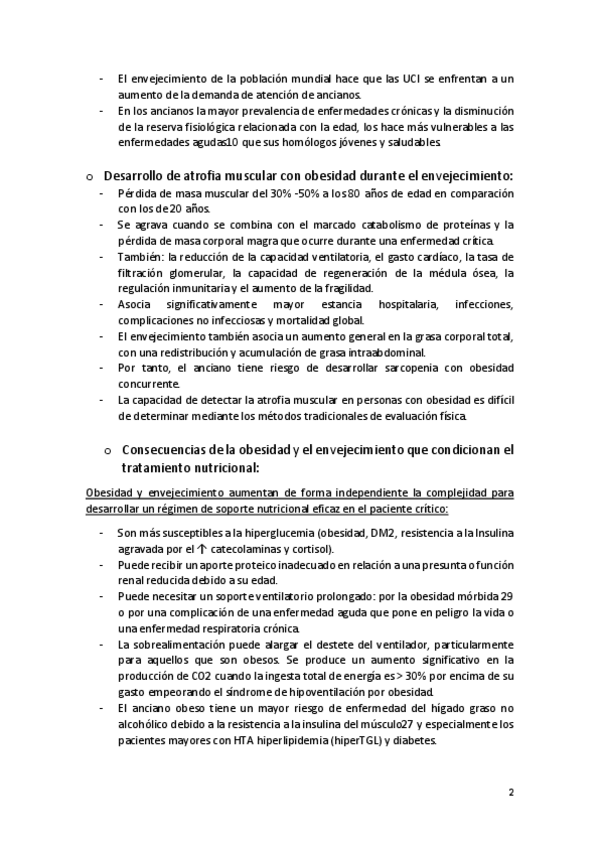 - El envejecimiento de la población mundial hace que las UCI se enfrentan a un aumento de la demanda de atención de ancianos.
- En los ancianos la mayor prevalencia de enfermedades crónicas y la disminución de la reserva fisiológica relacionada con la edad, los hace más vulnerables a las enfermedades agudas10 que sus homólogos jóvenes y saludables.

o Desarrollo de atrofia muscular con obesidad durante el envejecimiento:
- Pérdida de masa muscular del 30% -50% a los 80 años de edad en comparación con los de 20 años.
- Se agrava cuando se combina con el marcado catabolismo de proteínas y la pérdida de masa corporal magra que ocurre durante una enfermedad crítica.
- También: la reducción de la capacidad ventilatoria, el gasto cardíaco, la tasa de filtración glomerular, la capacidad de regeneración de la médula ósea, la regulación inmunitaria y el aumento de la fragilidad.
- Asocia significativamente mayor estancia hospitalaria, infecciones, complicaciones no infecciosas y mortalidad global.
- El envejecimiento también asocia un aumento general en la grasa corporal total, con una redistribución y acumulación de grasa intraabdominal.
- Por tanto, el anciano tiene riesgo de desarrollar sarcopenia con obesidad concurrente.
- La capacidad de detectar la atrofia muscular en personas con obesidad es difícil de determinar mediante los métodos tradicionales de evaluación física.

o Consecuencias de la obesidad y el envejecimiento que condicionan el tratamiento nutricional:

Obesidad y envejecimiento aumentan de forma independiente la complejidad para desarrollar un régimen de soporte nutricional eficaz en el paciente crítico:

- Son más susceptibles a la hiperglucemia (obesidad, DM2, resistencia a la Insulina agravada por el ↑ catecolaminas y cortisol).
- Puede recibir un aporte proteico inadecuado en relación a una presunta o función renal reducida debido a su edad.
- Puede necesitar un soporte ventilatorio prolongado: por la obesidad mórbida 29 o por una complicación de una enfermedad aguda que pone en peligro la vida o una enfermedad respiratoria crónica.
- La sobrealimentación puede alargar el destete del ventilador, particularmente para aquellos que son obesos. Se produce un aumento significativo en la producción de CO2 cuando la ingesta total de energía es > 30% por encima de su gasto empeorando el síndrome de hipoventilación por obesidad.
- El anciano obeso tiene un mayor riesgo de enfermedad del hígado graso no alcohólico debido a la resistencia a la insulina del músculo27 y especialmente los pacientes mayores con HTA hiperlipidemia (hiperTGL) y diabetes.

2